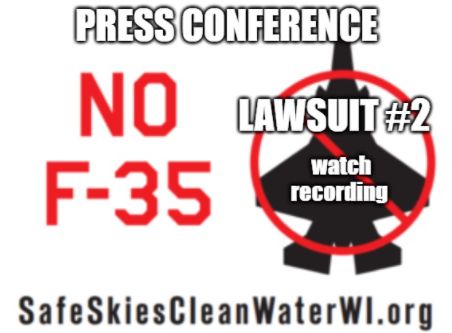 PRESS CONFERENCE

NO F-35

LAWSUIT #2

watch recording

SafeSkiesCleanWaterWI.org